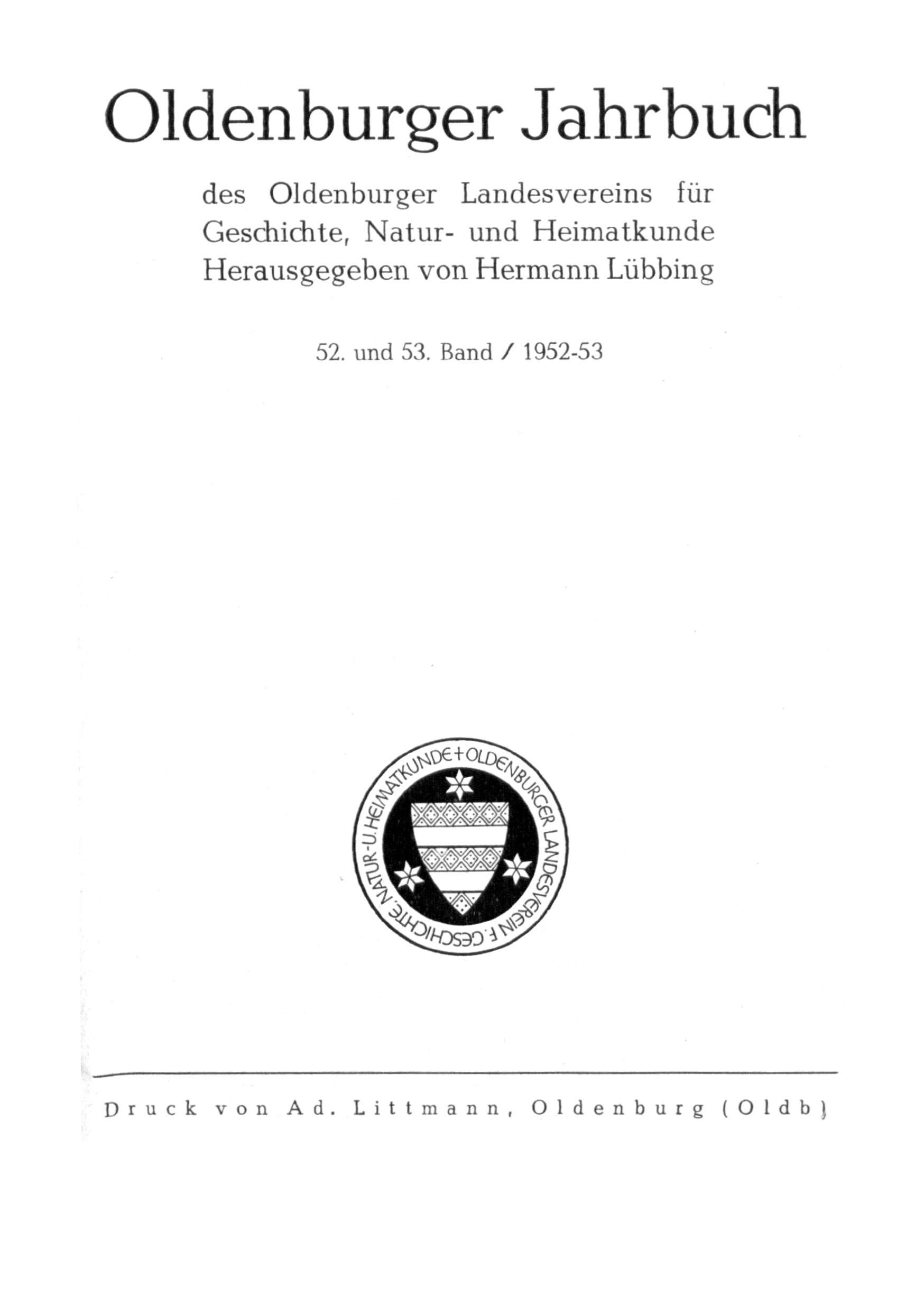 Oldenburger Jahrbuch

des Oldenburger Landesvereins für Geschichte, Natur- und Heimatkunde Herausgegeben von Hermann Lübbing

52. und 53. Band / 1952-53

OLDENBURGER LANDESVEREIN F. GESCHICHTE, NATUR- U. HEIMATKUNDE +

Druck von Ad. Littmann, Oldenburg (Oldb)